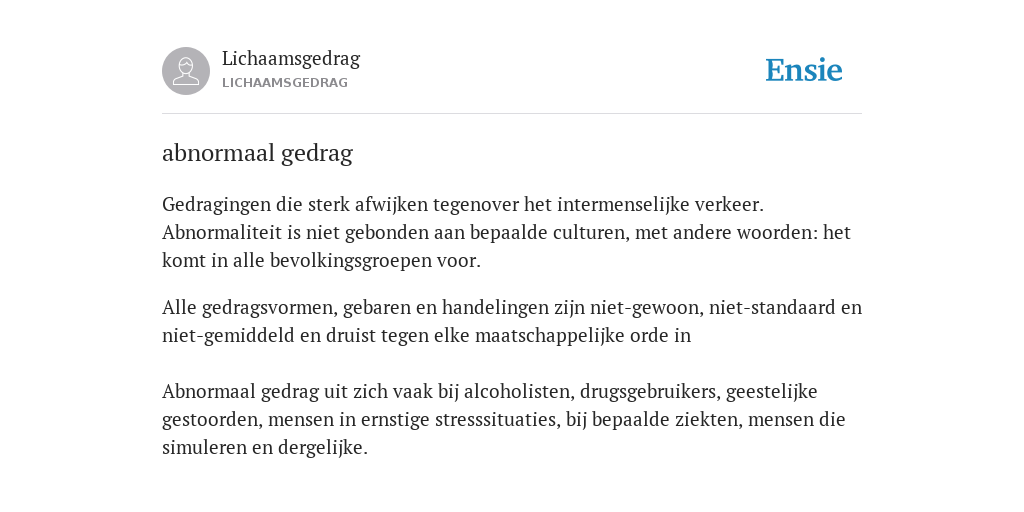 Lichaamsgedrag
LICHAAMSGEDRAG

Ensie

abnormaal gedrag

Gedragingen die sterk afwijken tegenover het intermenselijke verkeer. Abnormaliteit is niet gebonden aan bepaalde culturen, met andere woorden: het komt in alle bevolkingsgroepen voor.

Alle gedragsvormen, gebaren en handelingen zijn niet-gewoon, niet-standaard en niet-gemiddeld en druist tegen elke maatschappelijke orde in

Abnormaal gedrag uit zich vaak bij alcoholisten, drugsgebruikers, geestelijke gestoorden, mensen in ernstige stresssituaties, bij bepaalde ziekten, mensen die simuleren en dergelijke.